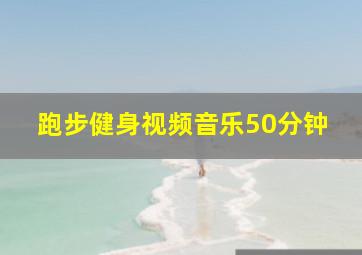 跑步健身视频音乐50分钟